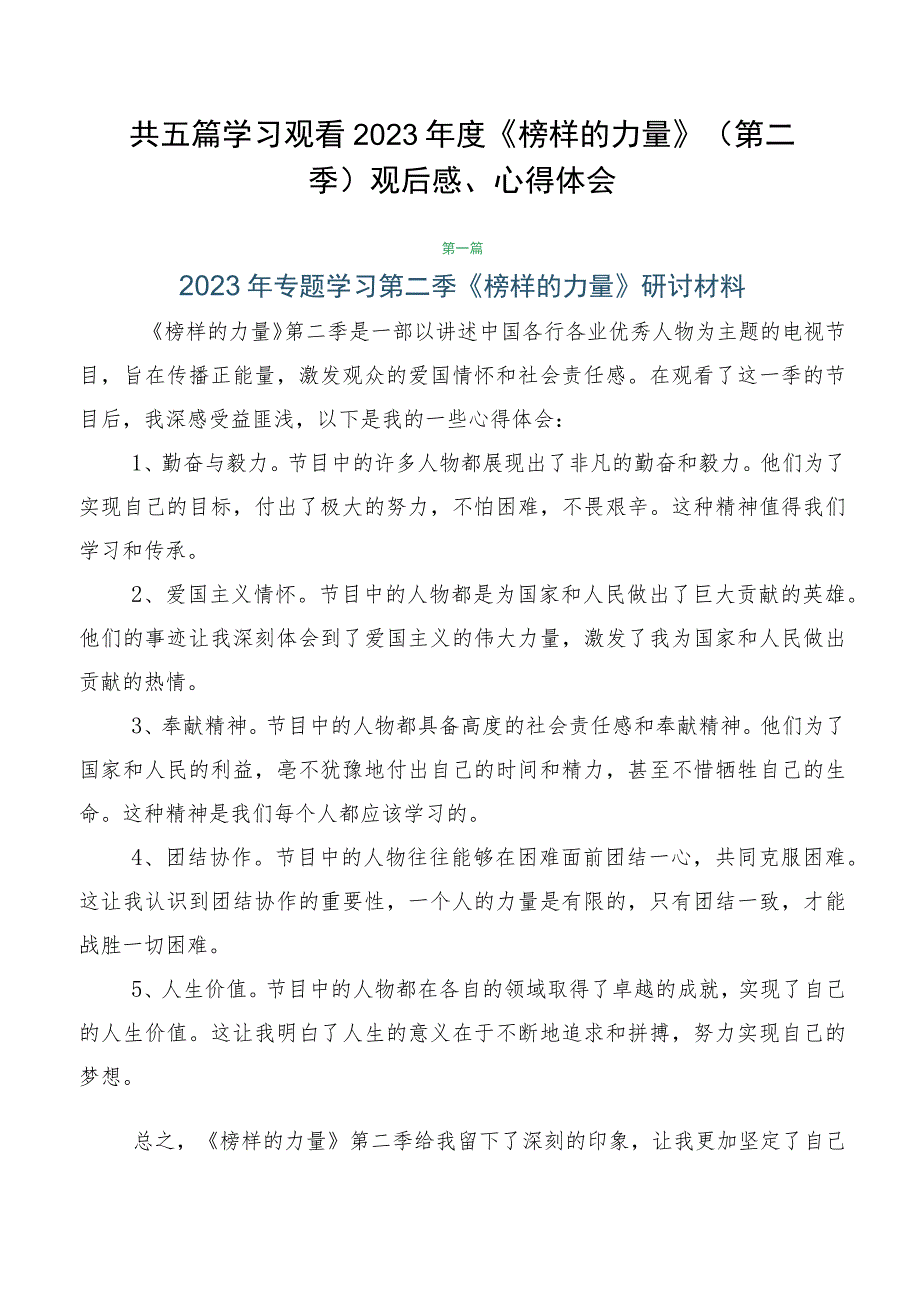 共五篇学习观看2023年度《榜样的力量》（第二季）观后感、心得体会

第一篇

2023年专题学习第二季《榜样的力量》研讨材料

《榜样的力量》第二季是一部以讲述中国各行各业优秀人物为主题的电视节目，旨在传播正能量，激发观众的爱国情怀和社会责任感。在观看了这一季的节目后，我深感受益匪浅，以下是我的一些心得体会：

1、勤奋与毅力。节目中的许多人物都展现出了非凡的勤奋和毅力。他们为了实现自己的目标，付出了极大的努力，不怕困难，不畏艰辛。这种精神值得我们学习和传承。

2、爱国主义情怀。节目中的人物都是为国家和人民做出了巨大贡献的英雄。他们的事迹让我深刻体会到了爱国主义的伟大力量，激发了我为国家和人民做出贡献的热情。

3、奉献精神。节目中的人物都具备高度的社会责任感和奉献精神。他们为了国家和人民的利益，毫不犹豫地付出自己的时间和精力，甚至不惜牺牲自己的生命。这种精神是我们每个人都应该学习的。

4、团结协作。节目中的人物往往能够在困难面前团结一心，共同克服困难。这让我认识到团结协作的重要性，一个人的力量是有限的，只有团结一致，才能战胜一切困难。

5、人生价值。节目中的人物都在各自的领域取得了卓越的成就，实现了自己的人生价值。这让我明白了人生的意义在于不断地追求和拼搏，努力实现自己的梦想。

总之，《榜样的力量》第二季给我留下了深刻的印象，让我更加坚定了自己